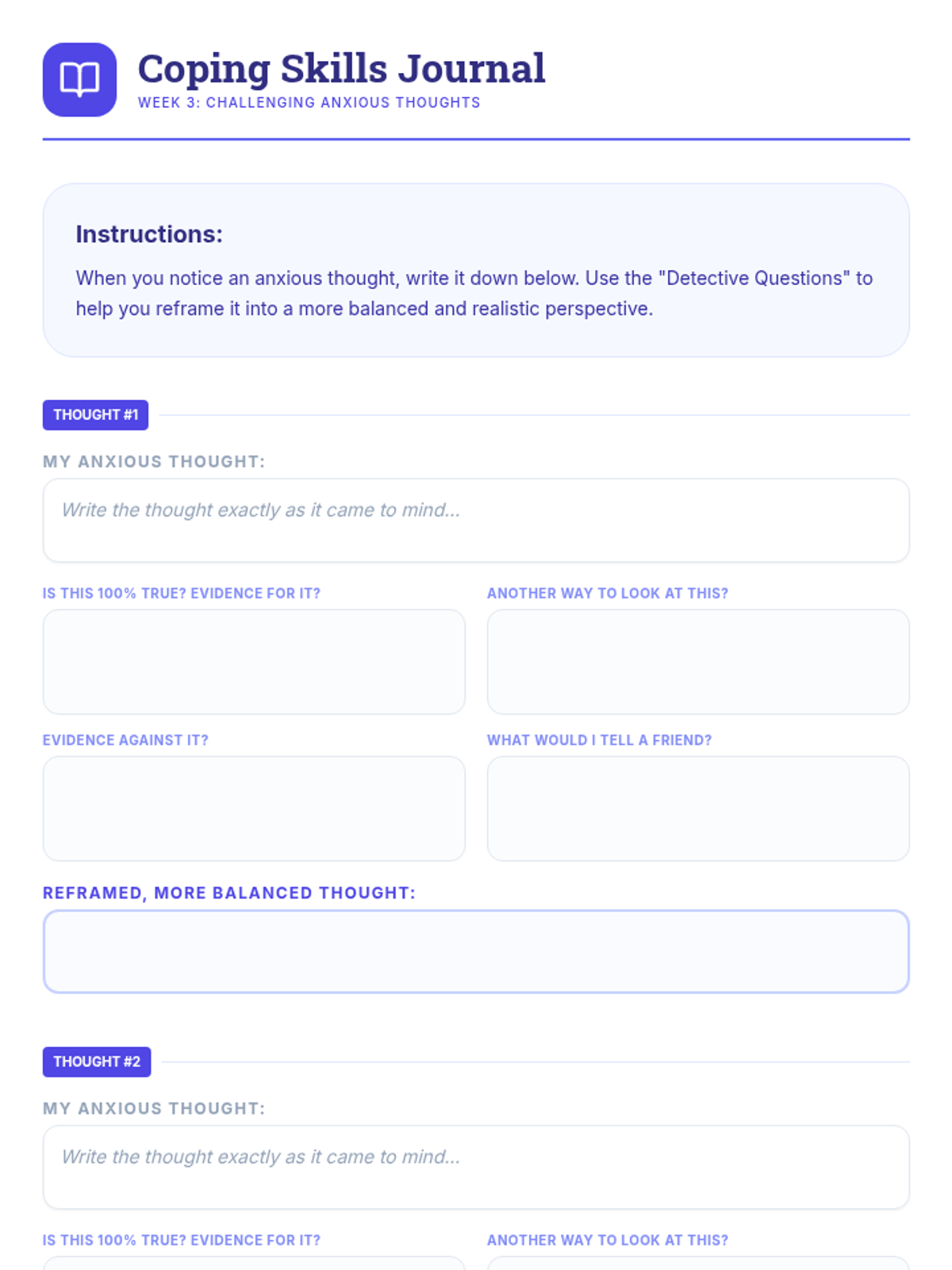 Coping Skills Journal
WEEK 3: CHALLENGING ANXIOUS THOUGHTS

Instructions:

When you notice an anxious thought, write it down below. Use the "Detective Questions" to help you reframe it into a more balanced and realistic perspective.

THOUGHT #1

MY ANXIOUS THOUGHT:

Write the thought exactly as it came to mind...

IS THIS 100% TRUE? EVIDENCE FOR IT?

EVIDENCE AGAINST IT?

ANOTHER WAY TO LOOK AT THIS?

WHAT WOULD I TELL A FRIEND?

REFRAMED, MORE BALANCED THOUGHT:

THOUGHT #2

MY ANXIOUS THOUGHT:

Write the thought exactly as it came to mind...

IS THIS 100% TRUE? EVIDENCE FOR IT?

ANOTHER WAY TO LOOK AT THIS?